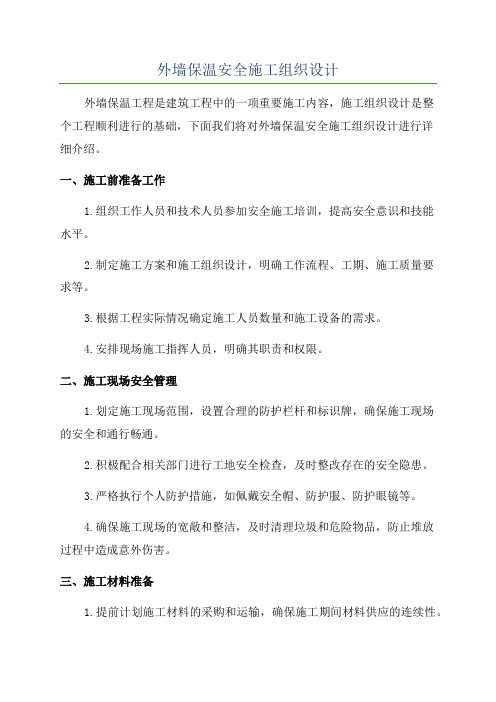 外墙保温安全施工组织设计

外墙保温工程是建筑工程中的一项重要施工内容，施工组织设计是整个工程顺利进行的基础，下面我们将对外墙保温安全施工组织设计进行详细介绍。

一、施工前准备工作

1.组织工作人员和技术人员参加安全施工培训，提高安全意识和技能水平。

2.制定施工方案和施工组织设计，明确工作流程、工期、施工质量要求等。

3.根据工程实际情况确定施工人员数量和施工设备的需求。

4.安排现场施工指挥人员，明确其职责和权限。

二、施工现场安全管理

1.划定施工现场范围，设置合理的防护栏杆和标识牌，确保施工现场的安全和通行畅通。

2.积极配合相关部门进行工地安全检查，及时整改存在的安全隐患。

3.严格执行个人防护措施，如佩戴安全帽、防护服、防护眼镜等。

4.确保施工现场的宽敞和整洁，及时清理垃圾和危险物品，防止堆放过程中造成意外伤害。

三、施工材料准备

1.提前计划施工材料的采购和运输，确保施工期间材料供应的连续性。